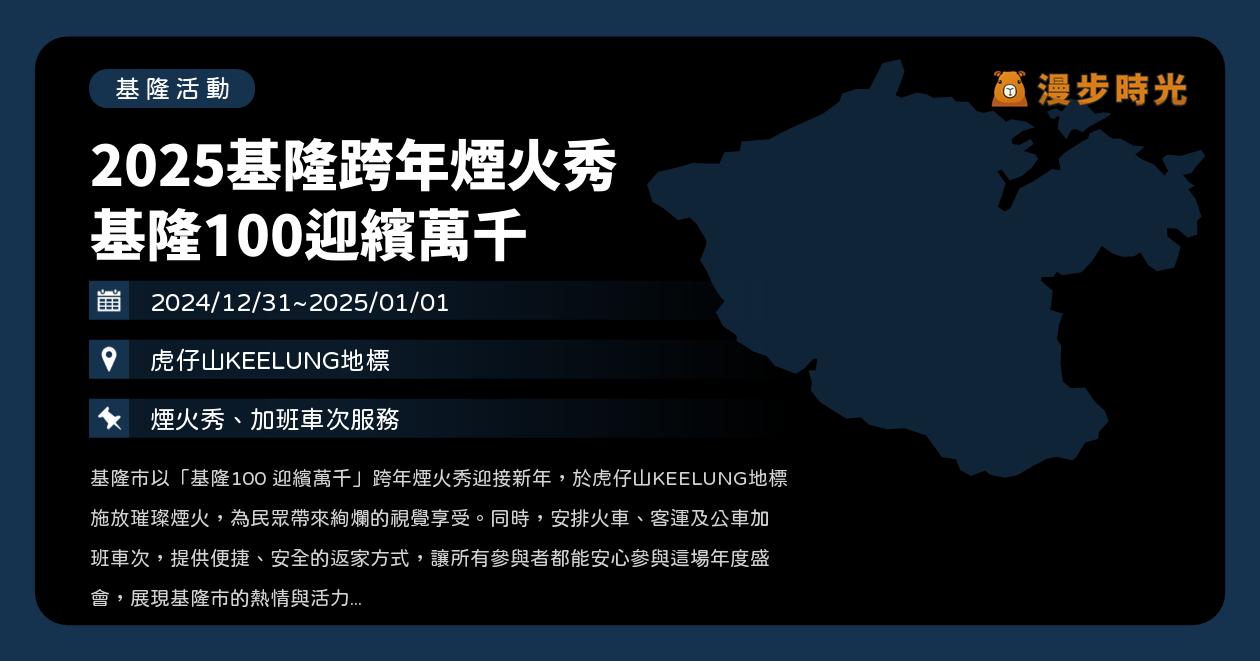 基隆活動

漫步時光

2025基隆跨年煙火秀
基隆100迎繽萬千

2024/12/31~2025/01/01

虎仔山KEELUNG地標

煙火秀、加班車次服務

基隆市以「基隆100 迎繽萬千」跨年煙火秀迎接新年，於虎仔山KEELUNG地標施放璀璨煙火，為民眾帶來絢爛的視覺享受。同時，安排火車、客運及公車加班車次，提供便捷、安全的返家方式，讓所有參與者都能安心參與這場年度盛會，展現基隆市的熱情與活力...